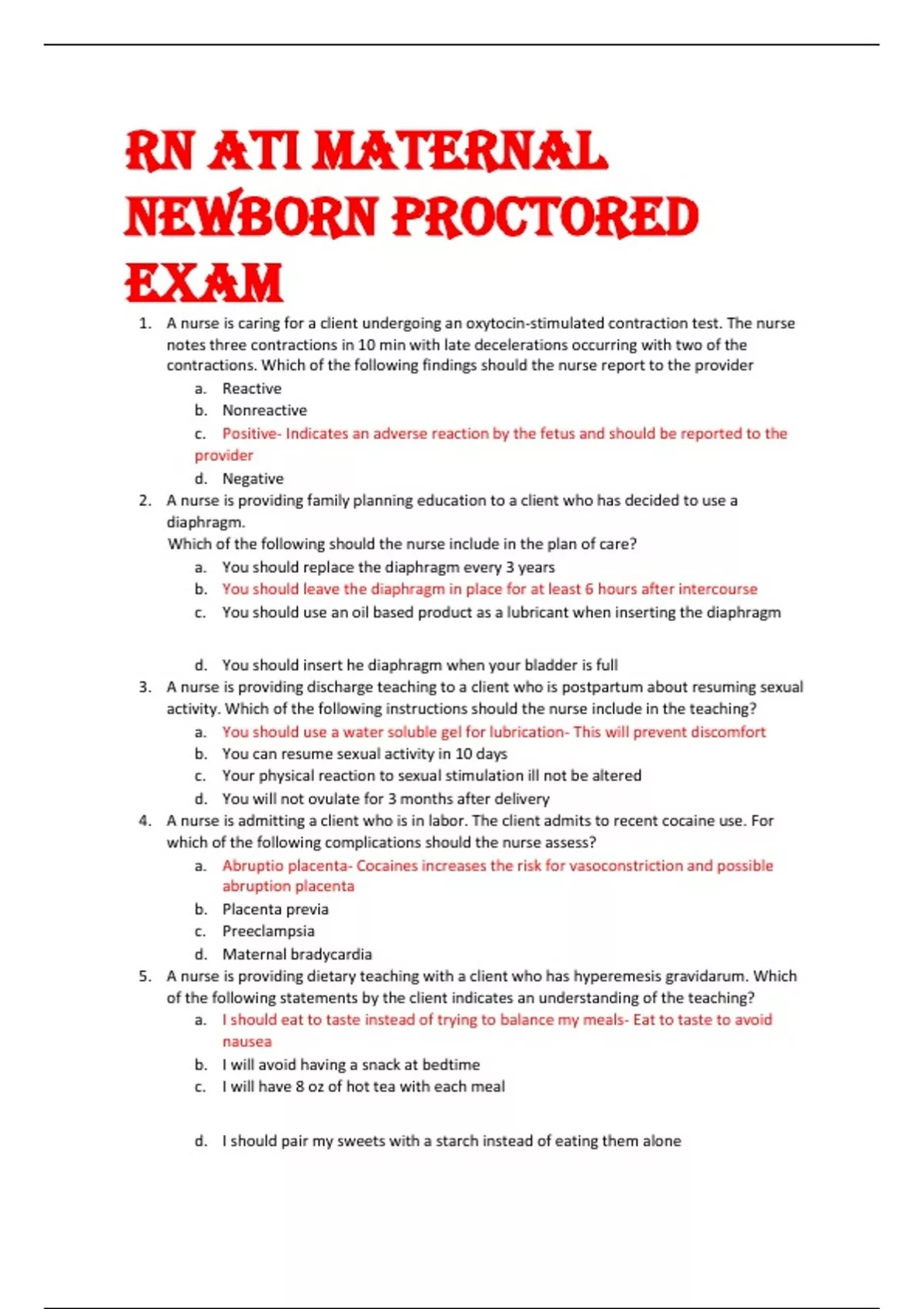 RN ATI MATERNAL NEWBORN PROCTORED EXAM

1. A nurse is caring for a client undergoing an oxytocin-stimulated contraction test. The nurse notes three contractions in 10 min with late decelerations occurring with two of the contractions. Which of the following findings should the nurse report to the provider
a. Reactive
b. Nonreactive
c. Positive- Indicates an adverse reaction by the fetus and should be reported to the provider
d. Negative
2. A nurse is providing family planning education to a client who has decided to use a diaphragm.
Which of the following should the nurse include in the plan of care?
a. You should replace the diaphragm every 3 years
b. You should leave the diaphragm in place for at least 6 hours after intercourse
c. You should use an oil based product as a lubricant when inserting the diaphragm
d. You should insert he diaphragm when your bladder is full
3. A nurse is providing discharge teaching to a client who is postpartum about resuming sexual activity. Which of the following instructions should the nurse include in the teaching?
a. You should use a water soluble gel for lubrication- This will prevent discomfort
b. You can resume sexual activity in 10 days
c. Your physical reaction to sexual stimulation ill not be altered
d. You will not ovulate for 3 months after delivery
4. A nurse is admitting a client who is in labor. The client admits to recent cocaine use. For which of the following complications should the nurse assess?
a. Abruptio placenta- Cocaines increases the risk for vasoconstriction and possible abruption placenta
b. Placenta previa
c. Preeclampsia
d. Maternal bradycardia
5. A nurse is providing dietary teaching with a client who has hyperemesis gravidarum. Which of the following statements by the client indicates an understanding of the teaching?
a. I should eat to taste instead of trying to balance my meals- Eat to taste to avoid nausea
b. I will avoid having a snack at bedtime
c. I will have 8 oz of hot tea with each meal
d. I should pair my sweets with a starch instead of eating them alone